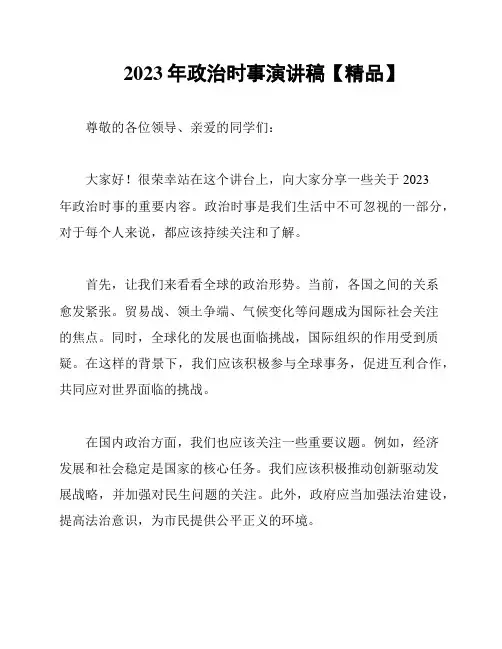 2023 年政治时事演讲稿【精品】

尊敬的各位领导、亲爱的同学们：

大家好！很荣幸站在这个讲台上，向大家分享一些关于 2023 年政治时事的重要内容。政治时事是我们生活中不可忽视的一部分，对于每个人来说，都应该持续关注和了解。

首先，让我们来看看全球的政治形势。当前，各国之间的关系愈发紧张。贸易战、领土争端、气候变化等问题成为国际社会关注的焦点。同时，全球化的发展也面临挑战，国际组织的作用受到质疑。在这样的背景下，我们应该积极参与全球事务，促进互利合作，共同应对世界面临的挑战。

在国内政治方面，我们也应该关注一些重要议题。例如，经济发展和社会稳定是国家的核心任务。我们应该积极推动创新驱动发展战略，并加强对民生问题的关注。此外，政府应当加强法治建设，提高法治意识，为市民提供公平正义的环境。